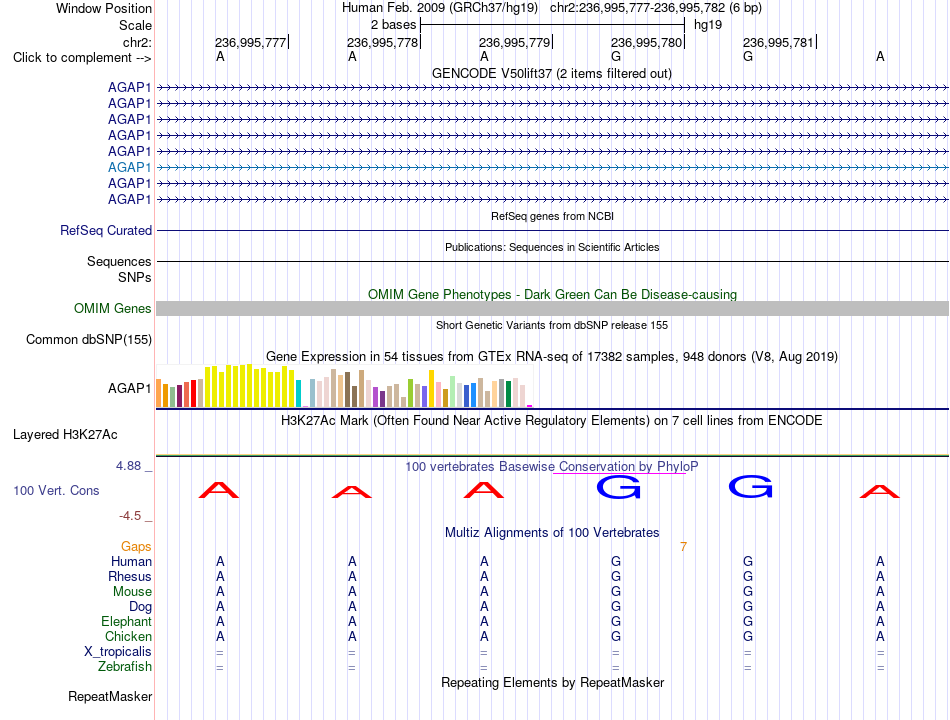 Window Position Human Feb. 2009 (GRCh37/hg19) chr2:236,995,777-236,995,782 (6 bp)
Scale 2 bases hg19
chr2: 236,995,777 236,995,778 236,995,779 236,995,780 236,995,781
Click to complement --> A A A G G A
GENCODE V50lift37 (2 items filtered out)
AGAP1
AGAP1
AGAP1
AGAP1
AGAP1
AGAP1
AGAP1
AGAP1
RefSeq genes from NCBI
RefSeq Curated
Publications: Sequences in Scientific Articles
Sequences
SNPs
OMIM Gene Phenotypes - Dark Green Can Be Disease-causing
OMIM Genes
Short Genetic Variants from dbSNP release 155
Common dbSNP(155)
Gene Expression in 54 tissues from GTEx RNA-seq of 17382 samples, 948 donors (V8, Aug 2019)
AGAP1
H3K27Ac Mark (Often Found Near Active Regulatory Elements) on 7 cell lines from ENCODE
Layered H3K27Ac
4.88 _ 100 vertebrates Basewise Conservation by PhyloP
100 Vert. Cons A A A G G A
-4.5 _
Multiz Alignments of 100 Vertebrates
Gaps 7
Human A A A G G A
Rhesus A A A G G A
Mouse A A A G G A
Dog A A A G G A
Elephant A A A G G A
Chicken A A A G G A
X_tropicalis = = = = = =
Zebrafish = = = = = =
Repeating Elements by RepeatMasker
RepeatMasker